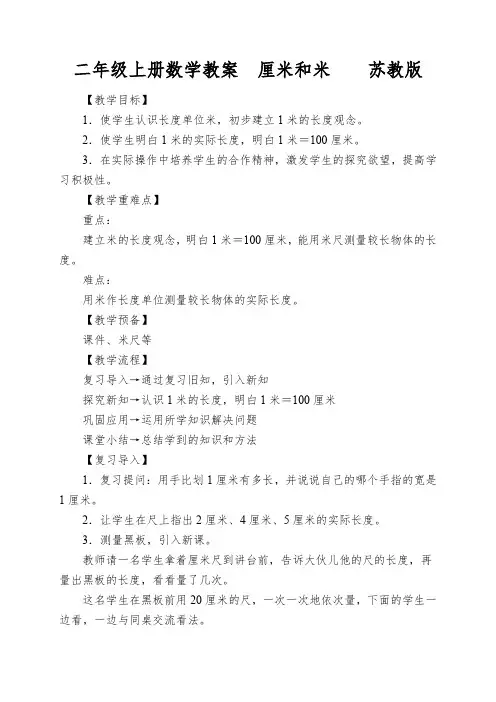 二年级上册数学教案　厘米和米　　苏教版

【教学目标】

1．使学生认识长度单位米，初步建立1米的长度观念。

2．使学生明白1米的实际长度，明白1米＝100厘米。

3．在实际操作中培养学生的合作精神，激发学生的探究欲望，提高学习积极性。

【教学重难点】

重点：

建立米的长度观念，明白1米＝100厘米，能用米尺测量较长物体的长度。

难点：

用米作长度单位测量较长物体的实际长度。

【教学预备】

课件、米尺等

【教学流程】

复习导入→通过复习旧知，引入新知

探究新知→认识1米的长度，明白1米＝100厘米

巩固应用→运用所学知识解决问题

课堂小结→总结学到的知识和方法

【复习导入】

1．复习提问：用手比划1厘米有多长，并说说自己的哪个手指的宽是1厘米。

2．让学生在尺上指出2厘米、4厘米、5厘米的实际长度。

3．测量黑板，引入新课。

教师请一名学生拿着厘米尺到讲台前，告诉大伙儿他的尺的长度，再量出黑板的长度，看看量了几次。

这名学生在黑板前用20厘米的尺，一次一次地依次量，下面的学生一边看，一边与同桌交流看法。